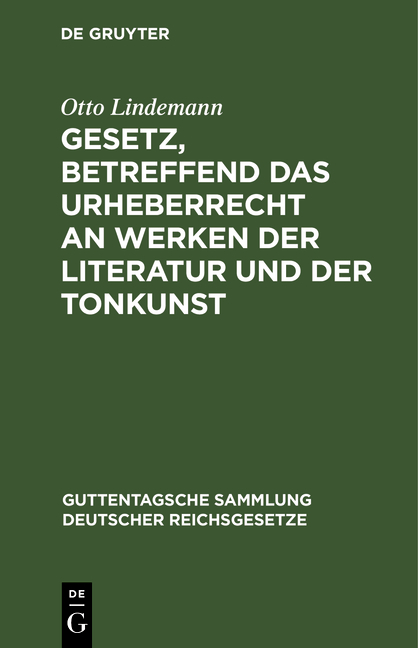 DE GRUYTER

Otto Lindemann

GESETZ, BETREFFEND DAS URHEBERRECHT AN WERKEN DER LITERATUR UND DER TONKUNST

GUTTENTAGSCHE SAMMLUNG DEUTSCHER REICHSGESETZE

DE
G